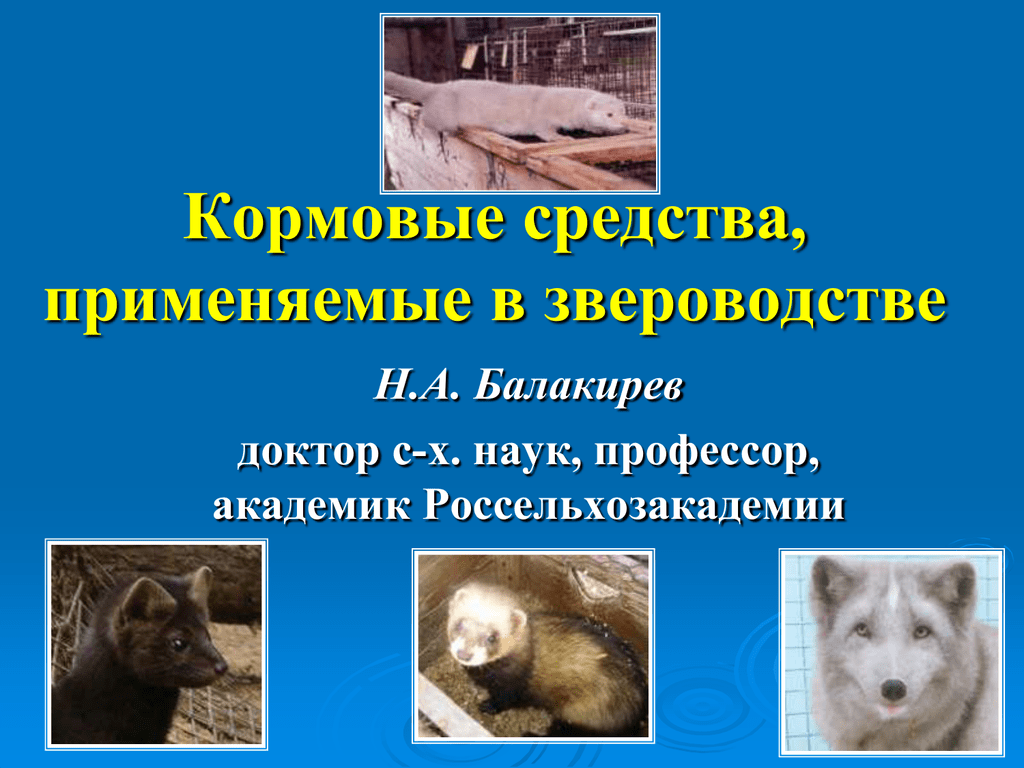 Кормовые средства, применяемые в звероводстве

Н.А. Балакирев

доктор с-х. наук, профессор, академик Россельхозакадемии